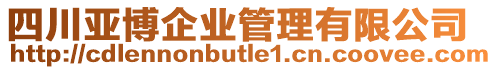 四川亚博企业管理有限公司
http://cdlennonbutle1.cn.coovee.com